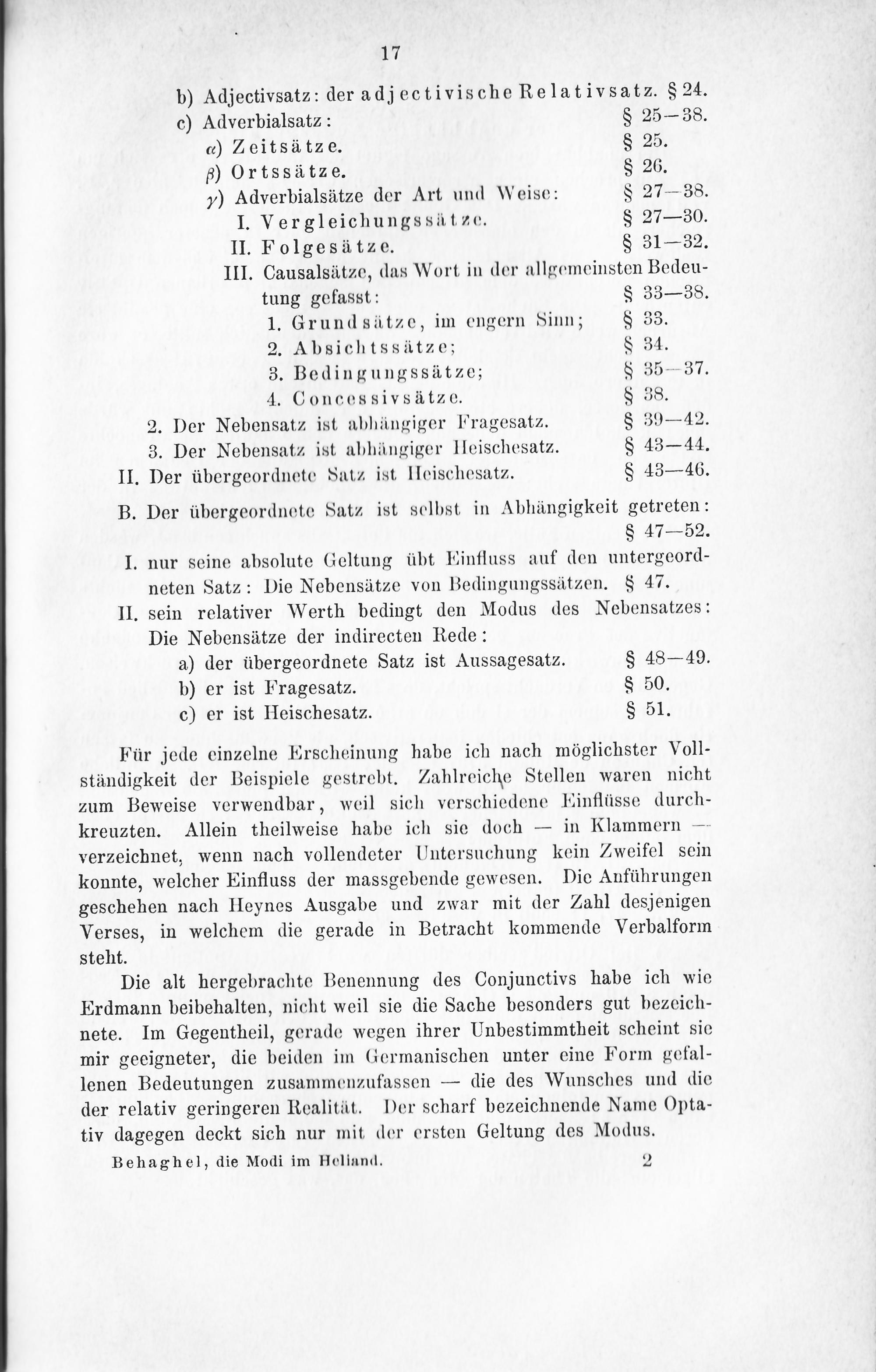 17

b) Adjectivsatz: der adjectivische Relativsatz. § 24.
c) Adverbialsatz: § 25—38.
α) Zeitsätze. § 25.
β) Ortssätze. § 26.
γ) Adverbialsätze der Art und Weise: § 27—38.
I. Vergleichungssätze. § 27—30.
II. Folgesätze. § 31—32.
III. Causalsätze, das Wort in der allgemeinsten Bedeutung gefasst: § 33—38.
1. Grundsätze, im engern Sinn; § 33.
2. Absichtssätze; § 34.
3. Bedingungssätze; § 35—37.
4. Concessivsätze. § 38.
2. Der Nebensatz ist abhängiger Fragesatz. § 39—42.
3. Der Nebensatz ist abhängiger Heischesatz. § 43—44.
II. Der übergeordnete Satz ist Heischesatz. § 43—46.

B. Der übergeordnete Satz ist selbst in Abhängigkeit getreten: § 47—52.
I. nur seine absolute Geltung übt Einfluss auf den untergeordneten Satz: Die Nebensätze von Bedingungssätzen. § 47.
II. sein relativer Werth bedingt den Modus des Nebensatzes: Die Nebensätze der indirecten Rede:
a) der übergeordnete Satz ist Aussagesatz. § 48—49.
b) er ist Fragesatz. § 50.
c) er ist Heischesatz. § 51.

Für jede einzelne Erscheinung habe ich nach möglichster Vollständigkeit der Beispiele gestrebt. Zahlreiche Stellen waren nicht zum Beweise verwendbar, weil sich verschiedene Einflüsse durchkreuzten. Allein theilweise habe ich sie doch — in Klammern — verzeichnet, wenn nach vollendeter Untersuchung kein Zweifel sein konnte, welcher Einfluss der massgebende gewesen. Die Anführungen geschehen nach Heynes Ausgabe und zwar mit der Zahl desjenigen Verses, in welchem die gerade in Betracht kommende Verbalform steht.

Die alt hergebrachte Benennung des Conjunctivs habe ich wie Erdmann beibehalten, nicht weil sie die Sache besonders gut bezeichnete. Im Gegentheil, gerade wegen ihrer Unbestimmtheit scheint sie mir geeigneter, die beiden im Germanischen unter eine Form gefallenen Bedeutungen zusammenzufassen — die des Wunsches und die der relativ geringeren Realität. Der scharf bezeichnende Name Optativ dagegen deckt sich nur mit der ersten Geltung des Modus.

Behaghel, die Modi im Heliand. 2